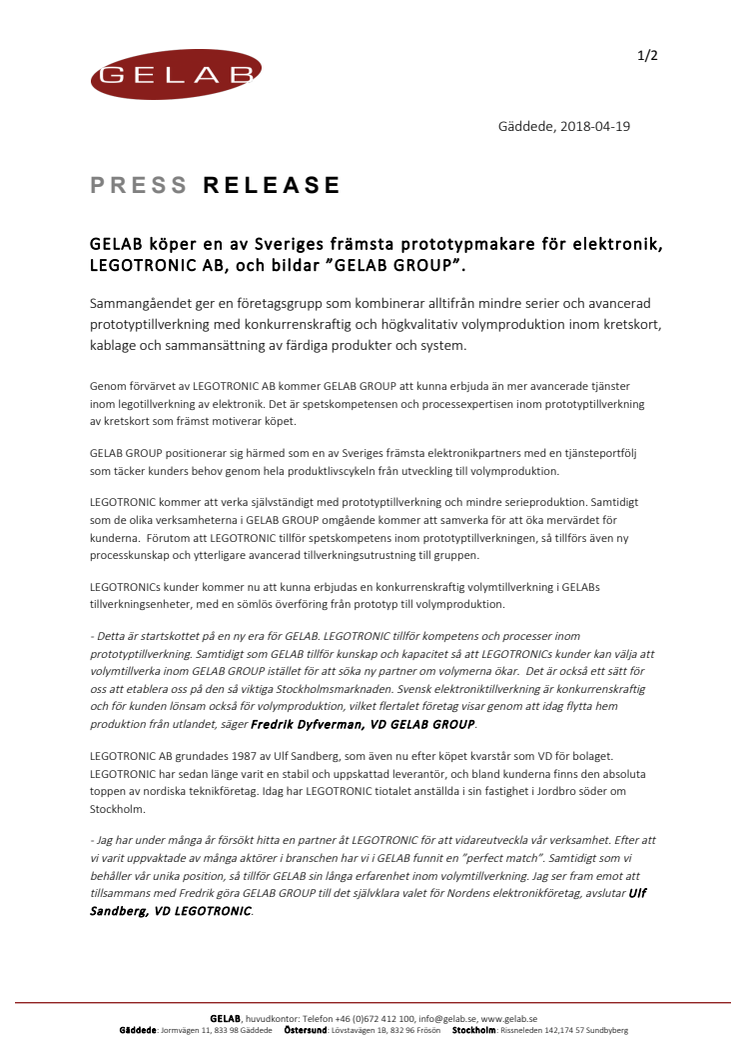 GELAB

1/2

Gäddede, 2018-04-19

PRESS RELEASE

GELAB köper en av Sveriges främsta prototypmakare för elektronik, LEGOTRONIC AB, och bildar ”GELAB GROUP”.

Sammangåendet ger en företagsgrupp som kombinerar alltifrån mindre serier och avancerad prototyptillverkning med konkurrenskraftig och högkvalitativ volymproduktion inom kretskort, kablage och sammansättning av färdiga produkter och system.

Genom förvärvet av LEGOTRONIC AB kommer GELAB GROUP att kunna erbjuda än mer avancerade tjänster inom legotillverkning av elektronik. Det är spetskompetensen och processexpertisen inom prototyptillverkning av kretskort som främst motiverar köpet.

GELAB GROUP positionerar sig härmed som en av Sveriges främsta elektronikpartners med en tjänsteportfölj som täcker kunders behov genom hela produktlivscykeln från utveckling till volymproduktion.

LEGOTRONIC kommer att verka självständigt med prototyptillverkning och mindre serieproduktion. Samtidigt som de olika verksamheterna i GELAB GROUP omgående kommer att samverka för att öka mervärdet för kunderna. Förutom att LEGOTRONIC tillför spetskompetens inom prototyptillverkningen, så tillförs även ny processkunskap och ytterligare avancerad tillverkningsutrustning till gruppen.

LEGOTRONICs kunder kommer nu att kunna erbjudas en konkurrenskraftig volymtillverkning i GELABs tillverkningsenheter, med en sömlös överföring från prototyp till volymproduktion.

- Detta är startskottet på en ny era för GELAB. LEGOTRONIC tillför kompetens och processer inom prototyptillverkning. Samtidigt som GELAB tillför kunskap och kapacitet så att LEGOTRONICs kunder kan välja att volymtillverka inom GELAB GROUP istället för att söka ny partner om volymerna ökar. Det är också ett sätt för oss att etablera oss på den så viktiga Stockholmsmarknaden. Svensk elektroniktillverkning är konkurrenskraftig och för kunden lönsam också för volymproduktion, vilket flertalet företag visar genom att idag flytta hem produktion från utlandet, säger Fredrik Dyfverman, VD GELAB GROUP.

LEGOTRONIC AB grundades 1987 av Ulf Sandberg, som även nu efter köpet kvarstår som VD för bolaget. LEGOTRONIC har sedan länge varit en stabil och uppskattad leverantör, och bland kunderna finns den absoluta toppen av nordiska teknikföretag. Idag har LEGOTRONIC tiotalet anställda i sin fastighet i Jordbro söder om Stockholm.

- Jag har under många år försökt hitta en partner åt LEGOTRONIC för att vidareutveckla vår verksamhet. Efter att vi varit uppvaktade av många aktörer i branschen har vi i GELAB funnit en ”perfect match”. Samtidigt som vi behåller vår unika position, så tillför GELAB sin långa erfarenhet inom volymtillverkning. Jag ser fram emot att tillsammans med Fredrik göra GELAB GROUP till det självklara valet för Nordens elektronikföretag, avslutar Ulf Sandberg, VD LEGOTRONIC.

GELAB, huvudkontor: Telefon +46 (0)672 412 100, info@gelab.se, www.gelab.se
Gäddede: Jormvägen 11, 833 98 Gäddede Östersund: Lövstavägen 1B, 832 96 Frösön Stockholm: Rissneleden 142,174 57 Sundbyberg